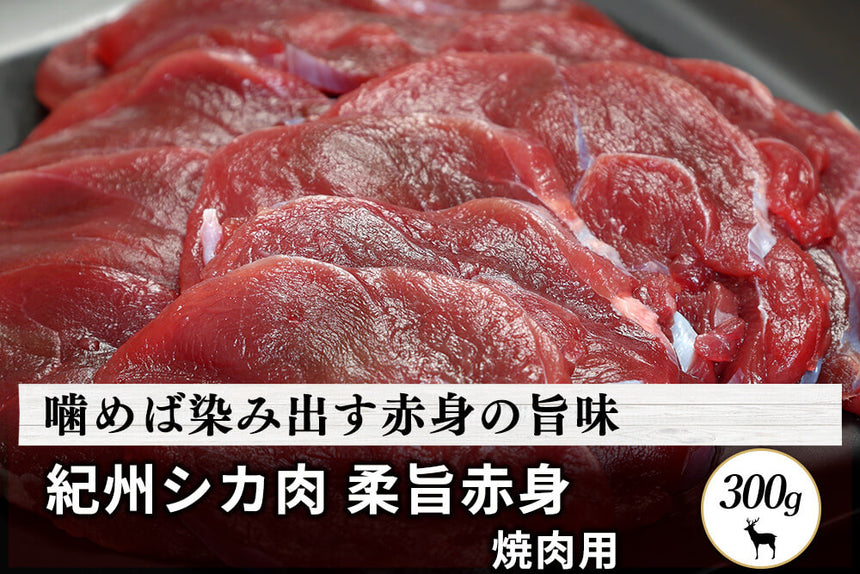 噛めば染み出す赤身の旨味

紀州シカ肉 柔旨赤身

焼肉用

300g